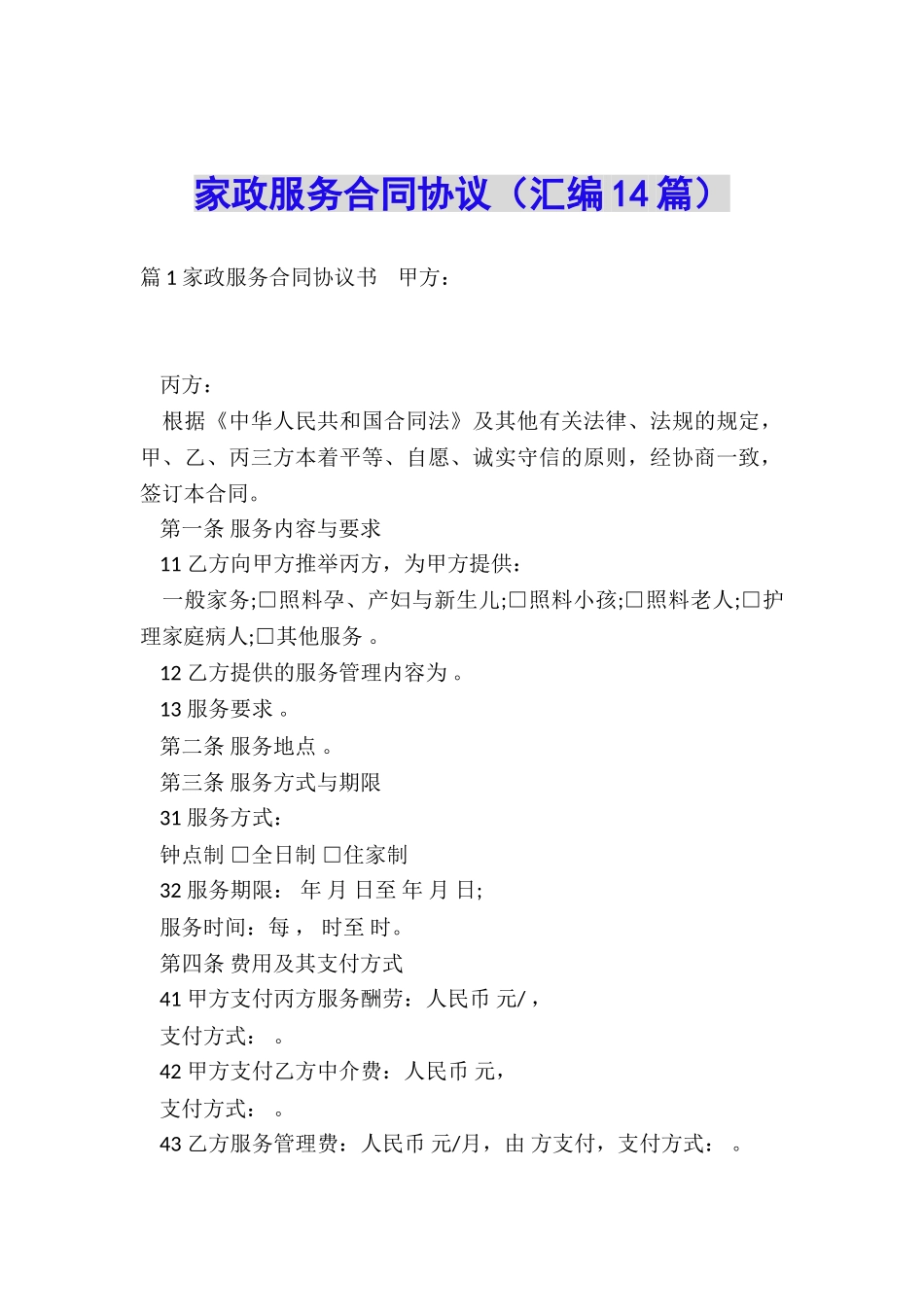 家政服务合同协议（汇编14篇）

篇1家政服务合同协议书　甲方：

丙方：

根据《中华人民共和国合同法》及其他有关法律、法规的规定，甲、乙、丙三方本着平等、自愿、诚实守信的原则，经协商一致，签订本合同。

第一条 服务内容与要求

11 乙方向甲方推举丙方，为甲方提供：

一般家务;□照料孕、产妇与新生儿;□照料小孩;□照料老人;□护理家庭病人;□其他服务 。

12 乙方提供的服务管理内容为 。

13 服务要求 。

第二条 服务地点 。

第三条 服务方式与期限

31 服务方式：

钟点制 □全日制 □住家制

32 服务期限： 年 月 日至 年 月 日;

服务时间：每， 时至 时。

第四条 费用及其支付方式

41 甲方支付丙方服务酬劳：人民币 元/，

支付方式： 。

42 甲方支付乙方中介费：人民币 元，

支付方式： 。

43 乙方服务管理费：人民币 元/月，由 方支付，支付方式： 。